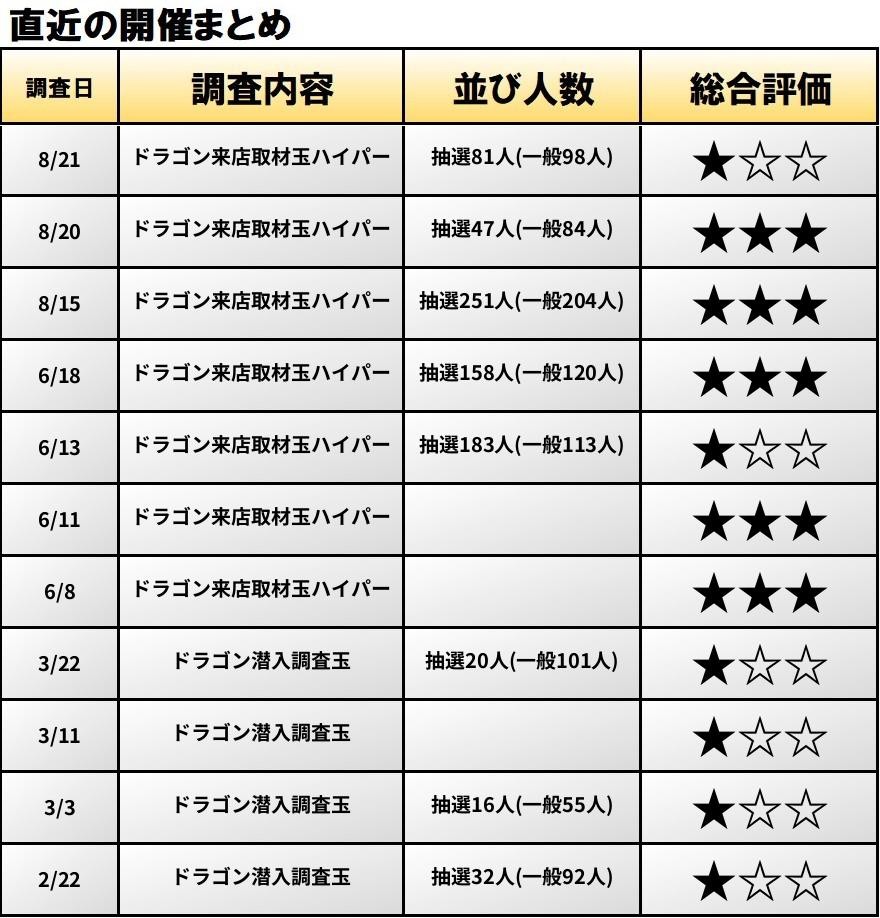 直近の開催まとめ

| 調査日 | 調査内容 | 並び人数 | 総合評価 |
|---|---|---|---|
| 8/21 | ドラゴン来店取材玉ハイパー | 抽選81人(一般98人) | ★☆☆ |
| 8/20 | ドラゴン来店取材玉ハイパー | 抽選47人(一般84人) | ★★★ |
| 8/15 | ドラゴン来店取材玉ハイパー | 抽選251人(一般204人) | ★★★ |
| 6/18 | ドラゴン来店取材玉ハイパー | 抽選158人(一般120人) | ★★★ |
| 6/13 | ドラゴン来店取材玉ハイパー | 抽選183人(一般113人) | ★☆☆ |
| 6/11 | ドラゴン来店取材玉ハイパー | | ★★★ |
| 6/8 | ドラゴン来店取材玉ハイパー | | ★★★ |
| 3/22 | ドラゴン潜入調査玉 | 抽選20人(一般101人) | ★☆☆ |
| 3/11 | ドラゴン潜入調査玉 | | ★☆☆ |
| 3/3 | ドラゴン潜入調査玉 | 抽選16人(一般55人) | ★☆☆ |
| 2/22 | ドラゴン潜入調査玉 | 抽選32人(一般92人) | ★☆☆ |